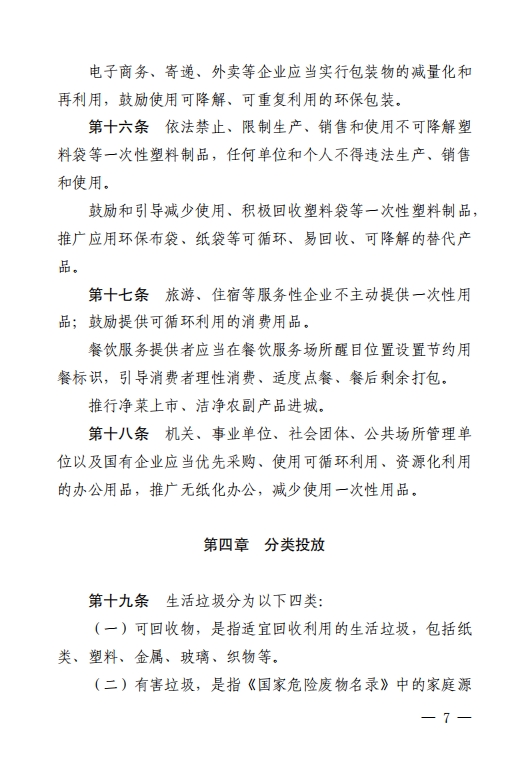 电子商务、寄递、外卖等企业应当实行包装物的减量化和再利用，鼓励使用可降解、可重复利用的环保包装。

第十六条　依法禁止、限制生产、销售和使用不可降解塑料袋等一次性塑料制品，任何单位和个人不得违法生产、销售和使用。

鼓励和引导减少使用、积极回收塑料袋等一次性塑料制品，推广应用环保布袋、纸袋等可循环、易回收、可降解的替代产品。

第十七条　旅游、住宿等服务性企业不主动提供一次性用品；鼓励提供可循环利用的消费用品。

餐饮服务提供者应当在餐饮服务场所醒目位置设置节约用餐标识，引导消费者理性消费、适度点餐、餐后剩余打包。

推行净菜上市、洁净农副产品进城。

第十八条　机关、事业单位、社会团体、公共场所管理单位以及国有企业应当优先采购、使用可循环利用、资源化利用的办公用品，推广无纸化办公，减少使用一次性用品。

第四章　分类投放

第十九条　生活垃圾分为以下四类：

（一）可回收物，是指适宜回收利用的生活垃圾，包括纸类、塑料、金属、玻璃、织物等。

（二）有害垃圾，是指《国家危险废物名录》中的家庭源

— 7 —